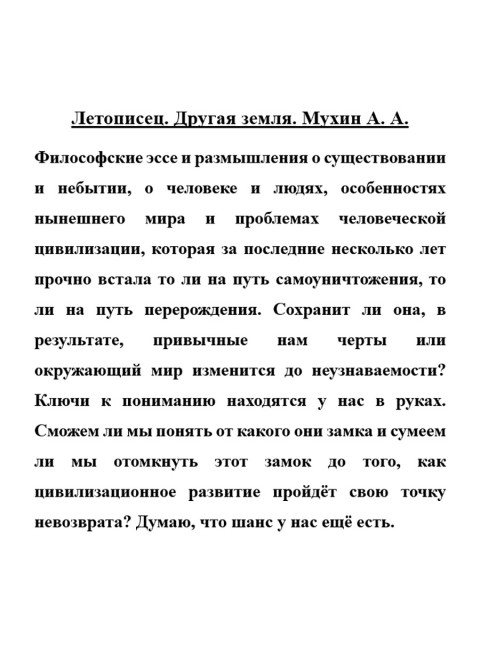 Летописец. Другая земля. Мухин А. А.

Философские эссе и размышления о существовании и небытии, о человеке и людях, особенностях нынешнего мира и проблемах человеческой цивилизации, которая за последние несколько лет прочно встала то ли на путь самоуничтожения, то ли на путь перерождения. Сохранит ли она, в результате, привычные нам черты или окружающий мир изменится до неузнаваемости? Ключи к пониманию находятся у нас в руках. Сможем ли мы понять от какого они замка и сумеем ли мы отомкнуть этот замок до того, как цивилизационное развитие пройдёт свою точку невозврата? Думаю, что шанс у нас ещё есть.